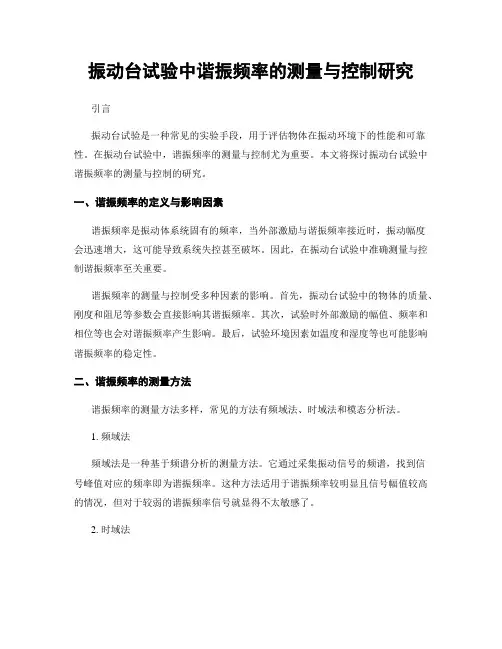 振动台试验中谐振频率的测量与控制研究

引言

振动台试验是一种常见的实验手段，用于评估物体在振动环境下的性能和可靠性。在振动台试验中，谐振频率的测量与控制尤为重要。本文将探讨振动台试验中谐振频率的测量与控制的研究。

一、谐振频率的定义与影响因素

谐振频率是振动体系统固有的频率，当外部激励与谐振频率接近时，振动幅度会迅速增大，这可能导致系统失控甚至破坏。因此，在振动台试验中准确测量与控制谐振频率至关重要。

谐振频率的测量与控制受多种因素的影响。首先，振动台试验中的物体的质量、刚度和阻尼等参数会直接影响其谐振频率。其次，试验时外部激励的幅值、频率和相位等也会对谐振频率产生影响。最后，试验环境因素如温度和湿度等也可能影响谐振频率的稳定性。

二、谐振频率的测量方法

谐振频率的测量方法多样，常见的方法有频域法、时域法和模态分析法。

1. 频域法

频域法是一种基于频谱分析的测量方法。它通过采集振动信号的频谱，找到信号峰值对应的频率即为谐振频率。这种方法适用于谐振频率较明显且信号幅值较高的情况，但对于较弱的谐振频率信号就显得不太敏感了。

2. 时域法